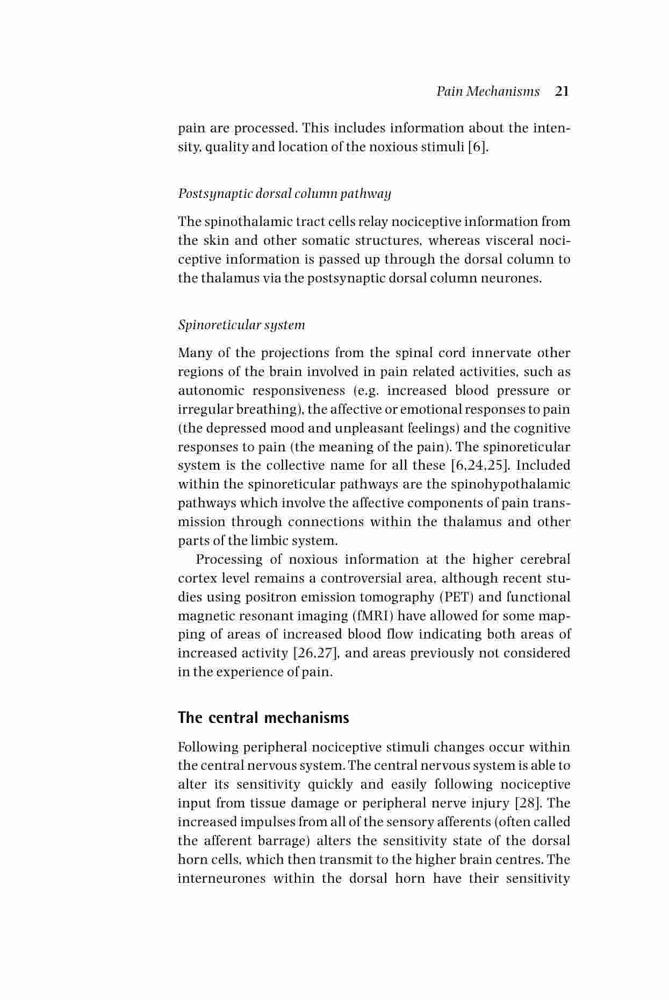 Pain Mechanisms 21

pain are processed. This includes information about the intensity, quality and location of the noxious stimuli [6].

Postsynaptic dorsal column pathway

The spinothalamic tract cells relay nociceptive information from the skin and other somatic structures, whereas visceral nociceptive information is passed up through the dorsal column to the thalamus via the postsynaptic dorsal column neurones.

Spinoreticular system

Many of the projections from the spinal cord innervate other regions of the brain involved in pain related activities, such as autonomic responsiveness (e.g. increased blood pressure or irregular breathing), the affective or emotional responses to pain (the depressed mood and unpleasant feelings) and the cognitive responses to pain (the meaning of the pain). The spinoreticular system is the collective name for all these [6,24,25]. Included within the spinoreticular pathways are the spinohypothalamic pathways which involve the affective components of pain transmission through connections within the thalamus and other parts of the limbic system.

Processing of noxious information at the higher cerebral cortex level remains a controversial area, although recent studies using positron emission tomography (PET) and functional magnetic resonant imaging (fMRI) have allowed for some mapping of areas of increased blood flow indicating both areas of increased activity [26,27], and areas previously not considered in the experience of pain.

The central mechanisms

Following peripheral nociceptive stimuli changes occur within the central nervous system. The central nervous system is able to alter its sensitivity quickly and easily following nociceptive input from tissue damage or peripheral nerve injury [28]. The increased impulses from all of the sensory afferents (often called the afferent barrage) alters the sensitivity state of the dorsal horn cells, which then transmit to the higher brain centres. The interneurones within the dorsal horn have their sensitivity